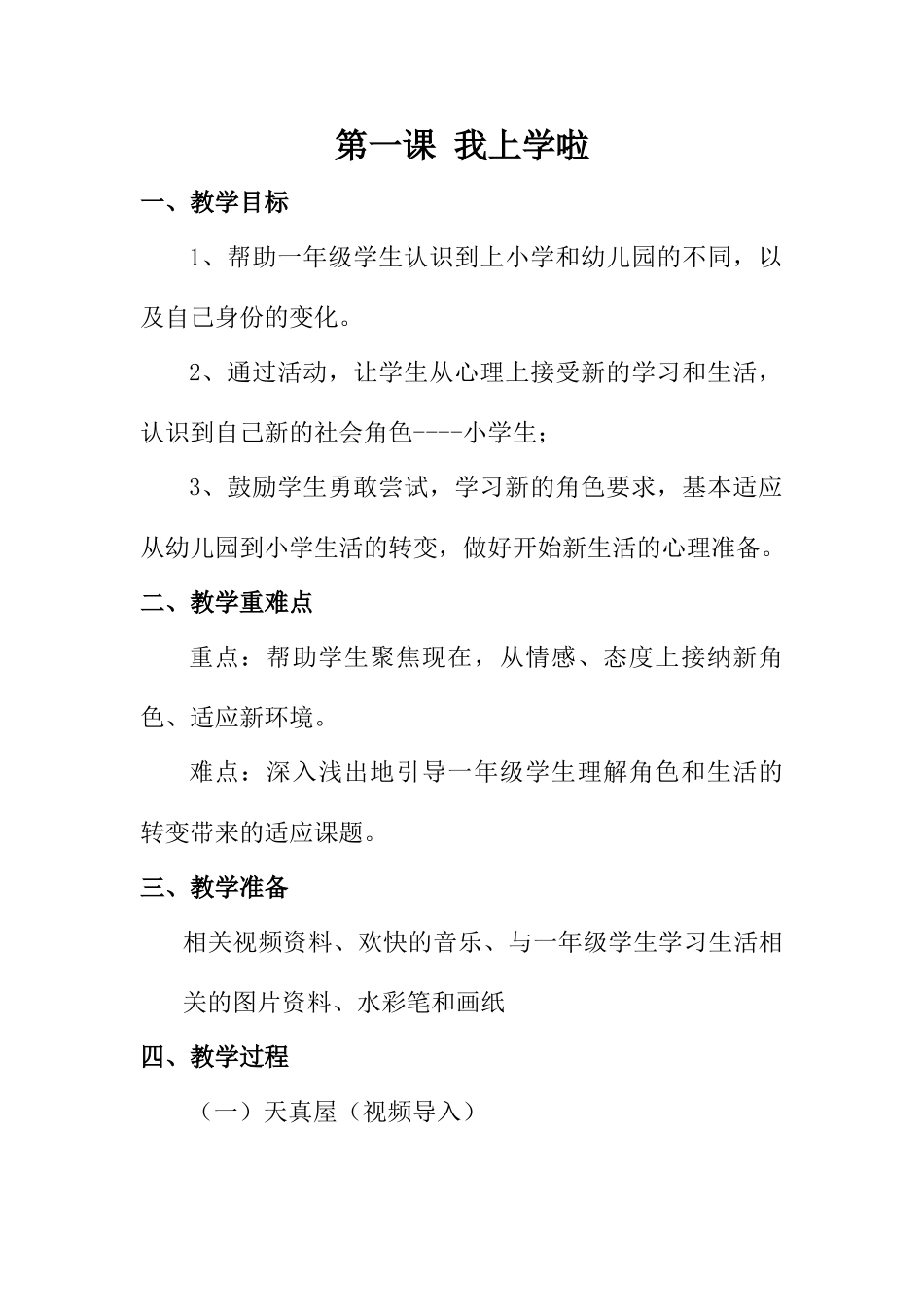 第一课 我上学啦

一、教学目标

1、帮助一年级学生认识到上小学和幼儿园的不同，以及自己身份的变化。

2、通过活动，让学生从心理上接受新的学习和生活，认识到自己新的社会角色----小学生；

3、鼓励学生勇敢尝试，学习新的角色要求，基本适应从幼儿园到小学生活的转变，做好开始新生活的心理准备。

二、教学重难点

重点：帮助学生聚焦现在，从情感、态度上接纳新角色、适应新环境。

难点：深入浅出地引导一年级学生理解角色和生活的转变带来的适应课题。

三、教学准备

相关视频资料、欢快的音乐、与一年级学生学习生活相关的图片资料、水彩笔和画纸

四、教学过程

（一）天真屋（视频导入）